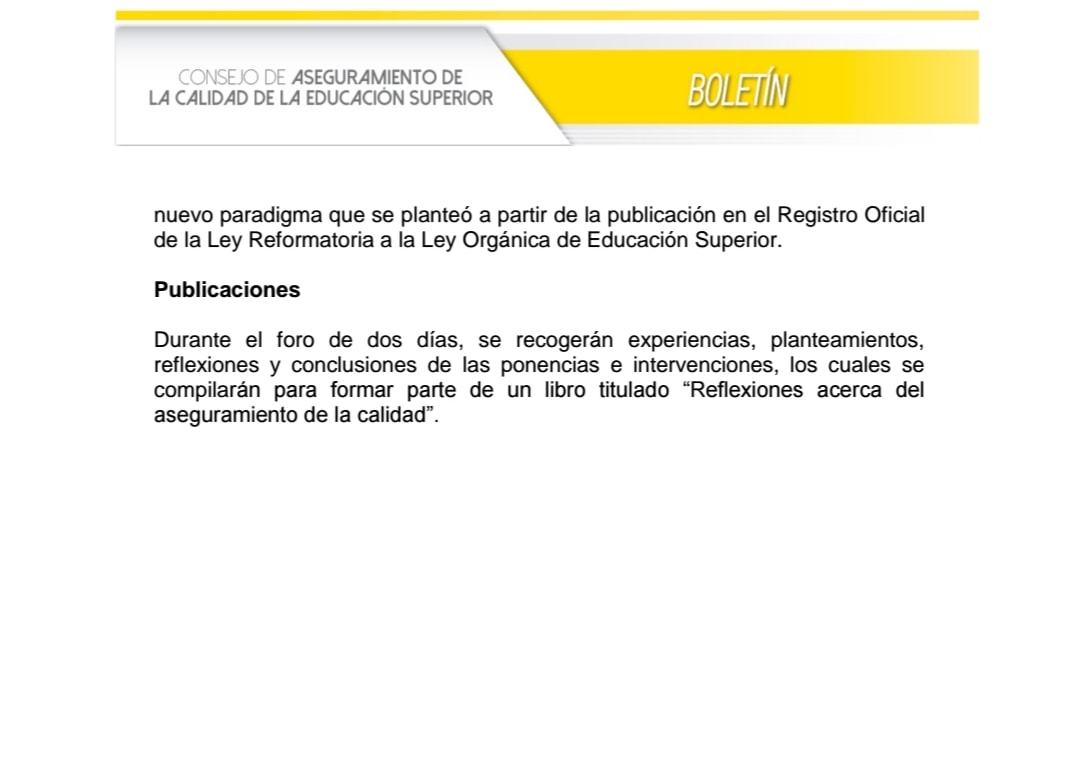 CONSEJO DE ASEGURAMIENTO DE LA CALIDAD DE LA EDUCACIÓN SUPERIOR

BOLETÍN

nuevo paradigma que se planteó a partir de la publicación en el Registro Oficial de la Ley Reformatoria a la Ley Orgánica de Educación Superior.

Publicaciones

Durante el foro de dos días, se recogerán experiencias, planteamientos, reflexiones y conclusiones de las ponencias e intervenciones, los cuales se compilarán para formar parte de un libro titulado “Reflexiones acerca del aseguramiento de la calidad”.